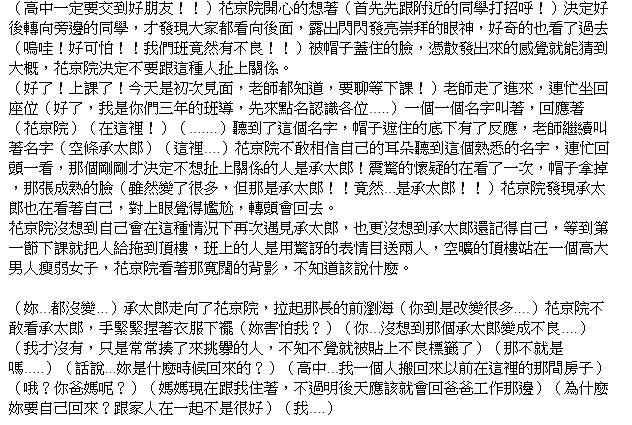 （高中一定要交到好朋友！！）花京院開心的想著（首先先跟附近的同學打招呼！）決定好後轉向旁邊的同學，才發現大家都看向後面，露出閃閃發亮崇拜的眼神，好奇的也看了過去（嗚哇！好可怕！！我們班竟然有不良！！）被帽子蓋住的臉，憑散發出來的感覺就能猜到大概，花京院決定不要跟這種人扯上關係。
（好了！上課了！今天是初次見面，老師都知道，要聊等下課！）老師走了進來，連忙坐回座位（好了，我是你們三年的班導，先來點名認識各位.....）一個一個名字叫著，回應著（花京院）（在這裡！）（.......）聽到了這個名字，帽子遮住的底下有了反應，老師繼續叫著名字（空條承太郎）（這裡....）花京院不敢相信自己的耳朵聽到這個熟悉的名字，連忙回頭一看，那個剛剛才決定不想扯上關係的人是承太郎！震驚的懷疑的在看了一次，帽子拿掉，那張成熟的臉（雖然變了很多，但那是承太郎！！竟然...是承太郎！！）花京院發現承太郎也在看著自己，對上眼覺得尷尬，轉頭會回去。
花京院沒想到自己會在這種情況下再次遇見承太郎，也更沒想到承太郎還記得自己，等到第一節下課就把人給拖到頂樓，班上的人是用驚訝的表情目送兩人，空曠的頂樓站在一個高大男人瘦弱女子，花京院看著那寬闊的背影，不知道該說什麼。

（妳...都沒變...）承太郎走向了花京院，拉起那長的前瀏海（你到是改變很多....）花京院不敢看承太郎，手緊緊捏著衣服下襬（妳害怕我？）（你...沒想到那個承太郎變成不良....）（我才沒有，只是常常揍了來挑釁的人，不知不覺就被貼上不良標籤了）（那不就是嗎.....）（話說...妳是什麼時候回來的？）（高中...我一個人搬回來以前在這裡的那間房子）（哦？你爸媽呢？）（媽媽現在跟我住著，不過明後天應該就會回爸爸工作那邊）（為什麼妳要自己回來？跟家人在一起不是很好）（我....）